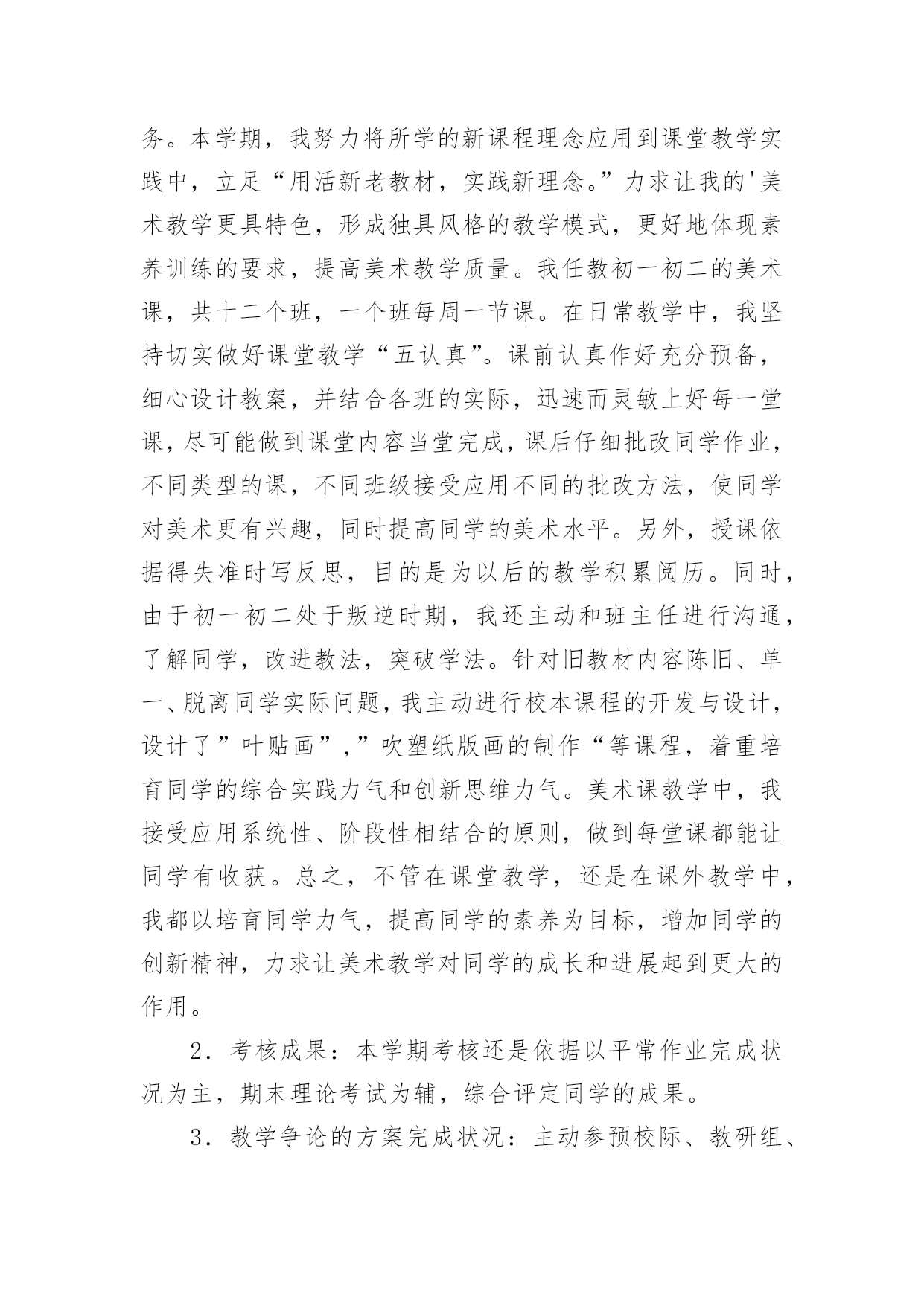 务。本学期，我努力将所学的新课程理念应用到课堂教学实践中，立足“用活新老教材，实践新理念。”力求让我的'美术教学更具特色，形成独具风格的教学模式，更好地体现素养训练的要求，提高美术教学质量。我任教初一初二的美术课，共十二个班，一个班每周一节课。在日常教学中，我坚持切实做好课堂教学“五认真”。课前认真作好充分预备，细心设计教案，并结合各班的实际，迅速而灵敏上好每一堂课，尽可能做到课堂内容当堂完成，课后仔细批改同学作业，不同类型的课，不同班级接受应用不同的批改方法，使同学对美术更有兴趣，同时提高同学的美术水平。另外，授课依据得失准时写反思，目的是为以后的教学积累阅历。同时，由于初一初二处于叛逆时期，我还主动和班主任进行沟通，了解同学，改进教法，突破学法。针对旧教材内容陈旧、单一、脱离同学实际问题，我主动进行校本课程的开发与设计，设计了”叶贴画”,”吹塑纸版画的制作“等课程，着重培育同学的综合实践力气和创新思维力气。美术课教学中，我接受应用系统性、阶段性相结合的原则，做到每堂课都能让同学有收获。总之，不管在课堂教学，还是在课外教学中，我都以培育同学力气，提高同学的素养为目标，增加同学的创新精神，力求让美术教学对同学的成长和进展起到更大的作用。

2．考核成果：本学期考核还是依据以平常作业完成状况为主，期末理论考试为辅，综合评定同学的成果。

3．教学争论的方案完成状况：主动参预校际、教研组、